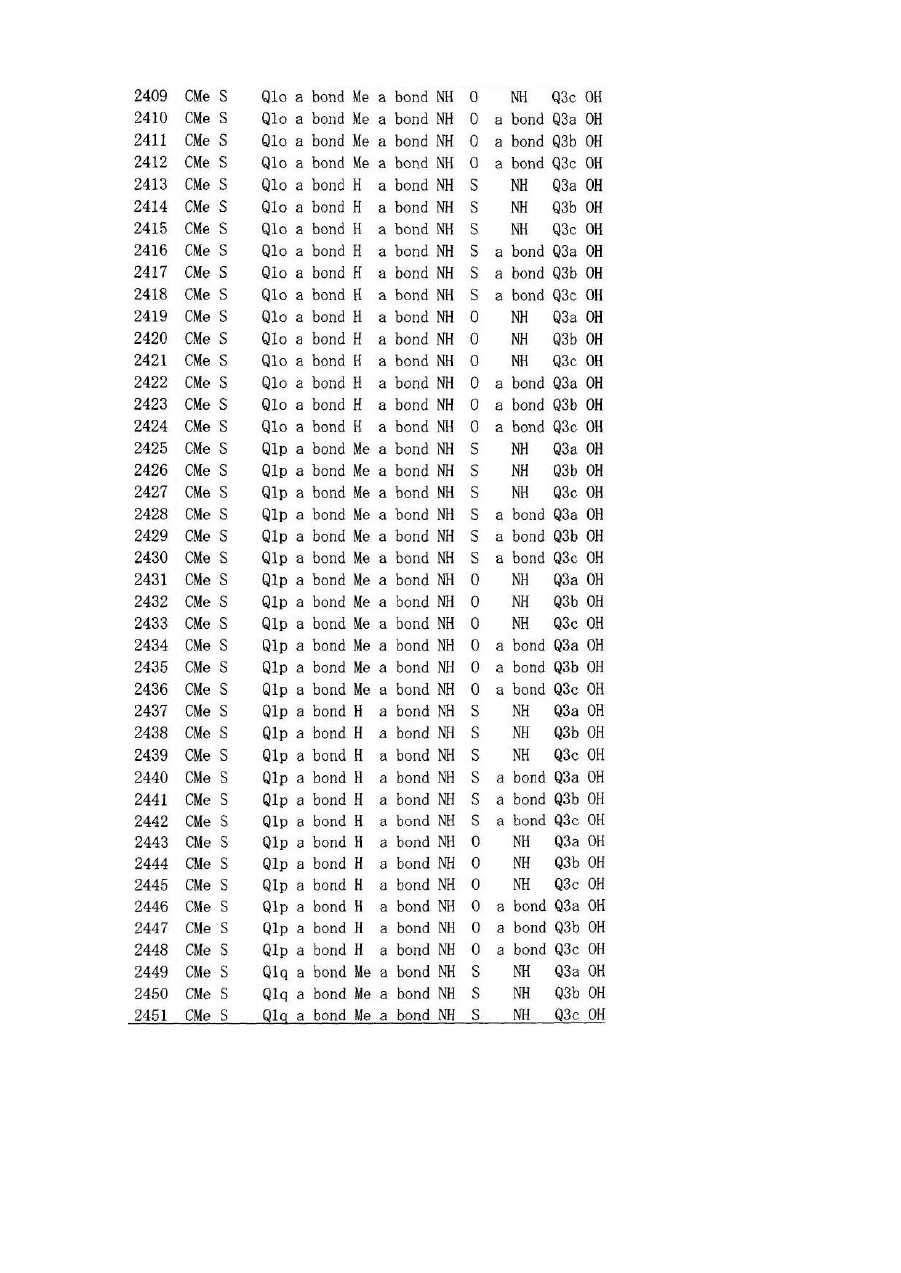 | 2409 | CMe | S | Q1o | a bond | Me | a bond | NH | O | NH | Q3c | OH |
|---|---|---|---|---|---|---|---|---|---|---|---|
| 2410 | CMe | S | Q1o | a bond | Me | a bond | NH | O | a bond | Q3a | OH |
| 2411 | CMe | S | Q1o | a bond | Me | a bond | NH | O | a bond | Q3b | OH |
| 2412 | CMe | S | Q1o | a bond | Me | a bond | NH | O | a bond | Q3c | OH |
| 2413 | CMe | S | Q1o | a bond | H | a bond | NH | S | NH | Q3a | OH |
| 2414 | CMe | S | Q1o | a bond | H | a bond | NH | S | NH | Q3b | OH |
| 2415 | CMe | S | Q1o | a bond | H | a bond | NH | S | NH | Q3c | OH |
| 2416 | CMe | S | Q1o | a bond | H | a bond | NH | S | a bond | Q3a | OH |
| 2417 | CMe | S | Q1o | a bond | H | a bond | NH | S | a bond | Q3b | OH |
| 2418 | CMe | S | Q1o | a bond | H | a bond | NH | S | a bond | Q3c | OH |
| 2419 | CMe | S | Q1o | a bond | H | a bond | NH | O | NH | Q3a | OH |
| 2420 | CMe | S | Q1o | a bond | H | a bond | NH | O | NH | Q3b | OH |
| 2421 | CMe | S | Q1o | a bond | H | a bond | NH | O | NH | Q3c | OH |
| 2422 | CMe | S | Q1o | a bond | H | a bond | NH | O | a bond | Q3a | OH |
| 2423 | CMe | S | Q1o | a bond | H | a bond | NH | O | a bond | Q3b | OH |
| 2424 | CMe | S | Q1o | a bond | H | a bond | NH | O | a bond | Q3c | OH |
| 2425 | CMe | S | Q1p | a bond | Me | a bond | NH | S | NH | Q3a | OH |
| 2426 | CMe | S | Q1p | a bond | Me | a bond | NH | S | NH | Q3b | OH |
| 2427 | CMe | S | Q1p | a bond | Me | a bond | NH | S | NH | Q3c | OH |
| 2428 | CMe | S | Q1p | a bond | Me | a bond | NH | S | a bond | Q3a | OH |
| 2429 | CMe | S | Q1p | a bond | Me | a bond | NH | S | a bond | Q3b | OH |
| 2430 | CMe | S | Q1p | a bond | Me | a bond | NH | S | a bond | Q3c | OH |
| 2431 | CMe | S | Q1p | a bond | Me | a bond | NH | O | NH | Q3a | OH |
| 2432 | CMe | S | Q1p | a bond | Me | a bond | NH | O | NH | Q3b | OH |
| 2433 | CMe | S | Q1p | a bond | Me | a bond | NH | O | NH | Q3c | OH |
| 2434 | CMe | S | Q1p | a bond | Me | a bond | NH | O | a bond | Q3a | OH |
| 2435 | CMe | S | Q1p | a bond | Me | a bond | NH | O | a bond | Q3b | OH |
| 2436 | CMe | S | Q1p | a bond | Me | a bond | NH | O | a bond | Q3c | OH |
| 2437 | CMe | S | Q1p | a bond | H | a bond | NH | S | NH | Q3a | OH |
| 2438 | CMe | S | Q1p | a bond | H | a bond | NH | S | NH | Q3b | OH |
| 2439 | CMe | S | Q1p | a bond | H | a bond | NH | S | NH | Q3c | OH |
| 2440 | CMe | S | Q1p | a bond | H | a bond | NH | S | a bond | Q3a | OH |
| 2441 | CMe | S | Q1p | a bond | H | a bond | NH | S | a bond | Q3b | OH |
| 2442 | CMe | S | Q1p | a bond | H | a bond | NH | S | a bond | Q3c | OH |
| 2443 | CMe | S | Q1p | a bond | H | a bond | NH | O | NH | Q3a | OH |
| 2444 | CMe | S | Q1p | a bond | H | a bond | NH | O | NH | Q3b | OH |
| 2445 | CMe | S | Q1p | a bond | H | a bond | NH | O | NH | Q3c | OH |
| 2446 | CMe | S | Q1p | a bond | H | a bond | NH | O | a bond | Q3a | OH |
| 2447 | CMe | S | Q1p | a bond | H | a bond | NH | O | a bond | Q3b | OH |
| 2448 | CMe | S | Q1p | a bond | H | a bond | NH | O | a bond | Q3c | OH |
| 2449 | CMe | S | Q1q | a bond | Me | a bond | NH | S | NH | Q3a | OH |
| 2450 | CMe | S | Q1q | a bond | Me | a bond | NH | S | NH | Q3b | OH |
| 2451 | CMe | S | Q1q | a bond | Me | a bond | NH | S | NH | Q3c | OH |